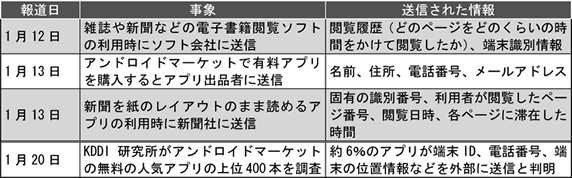 | 報道日 | 事象 | 送信された情報 |
|---|---|---|
| 1月12日 | 雑誌や新聞などの電子書籍閲覧ソフトの利用時にソフト会社に送信 | 閲覧履歴（どのページをどのくらいの時間をかけて閲覧したか）、端末識別情報 |
| 1月13日 | アンドロイドマーケットで有料アプリを購入するとアプリ出品者に送信 | 名前、住所、電話番号、メールアドレス |
| 1月13日 | 新聞を紙のレイアウトのまま読めるアプリの利用時に新聞社に送信 | 固有の識別番号、利用者が閲覧したページ番号、閲覧日時、各ページに滞在した時間 |
| 1月20日 | KDDI 研究所がアンドロイドマーケットの無料の人気アプリの上位400本を調査 | 約6%のアプリが端末ID、電話番号、端末の位置情報などを外部に送信と判明 |